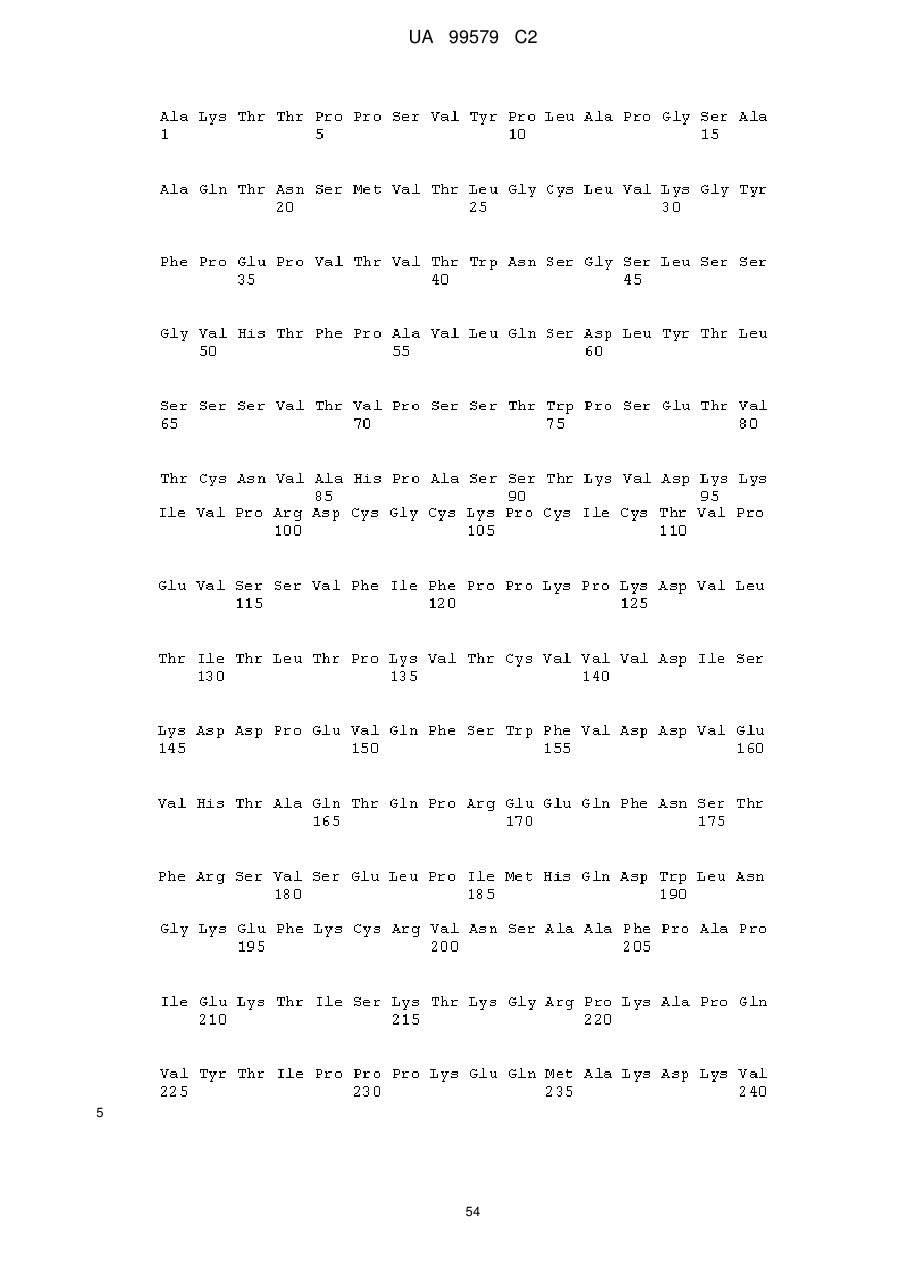 UA 99579 C2

Ala Lys Thr Thr Pro Pro Ser Val Tyr Pro Leu Ala Pro Gly Ser Ala
1 5 10 15

Ala Gln Thr Asn Ser Met Val Thr Leu Gly Cys Leu Val Lys Gly Tyr
20 25 30

Phe Pro Glu Pro Val Thr Val Thr Trp Asn Ser Gly Ser Leu Ser Ser
35 40 45

Gly Val His Thr Phe Pro Ala Val Leu Gln Ser Asp Leu Tyr Thr Leu
50 55 60

Ser Ser Ser Val Thr Val Pro Ser Ser Thr Trp Pro Ser Glu Thr Val
65 70 75 80

Thr Cys Asn Val Ala His Pro Ala Ser Ser Thr Lys Val Asp Lys Lys
85 90 95
Ile Val Pro Arg Asp Cys Gly Cys Lys Pro Cys Ile Cys Thr Val Pro
100 105 110

Glu Val Ser Ser Val Phe Ile Phe Pro Pro Lys Pro Lys Asp Val Leu
115 120 125

Thr Ile Thr Leu Thr Pro Lys Val Thr Cys Val Val Val Asp Ile Ser
130 135 140

Lys Asp Asp Pro Glu Val Gln Phe Ser Trp Phe Val Asp Asp Val Glu
145 150 155 160

Val His Thr Ala Gln Thr Gln Pro Arg Glu Glu Gln Phe Asn Ser Thr
165 170 175

Phe Arg Ser Val Ser Glu Leu Pro Ile Met His Gln Asp Trp Leu Asn
180 185 190
Gly Lys Glu Phe Lys Cys Arg Val Asn Ser Ala Ala Phe Pro Ala Pro
195 200 205

Ile Glu Lys Thr Ile Ser Lys Thr Lys Gly Arg Pro Lys Ala Pro Gln
210 215 220

Val Tyr Thr Ile Pro Pro Pro Lys Glu Gln Met Ala Lys Asp Lys Val
225 230 235 240

5

54